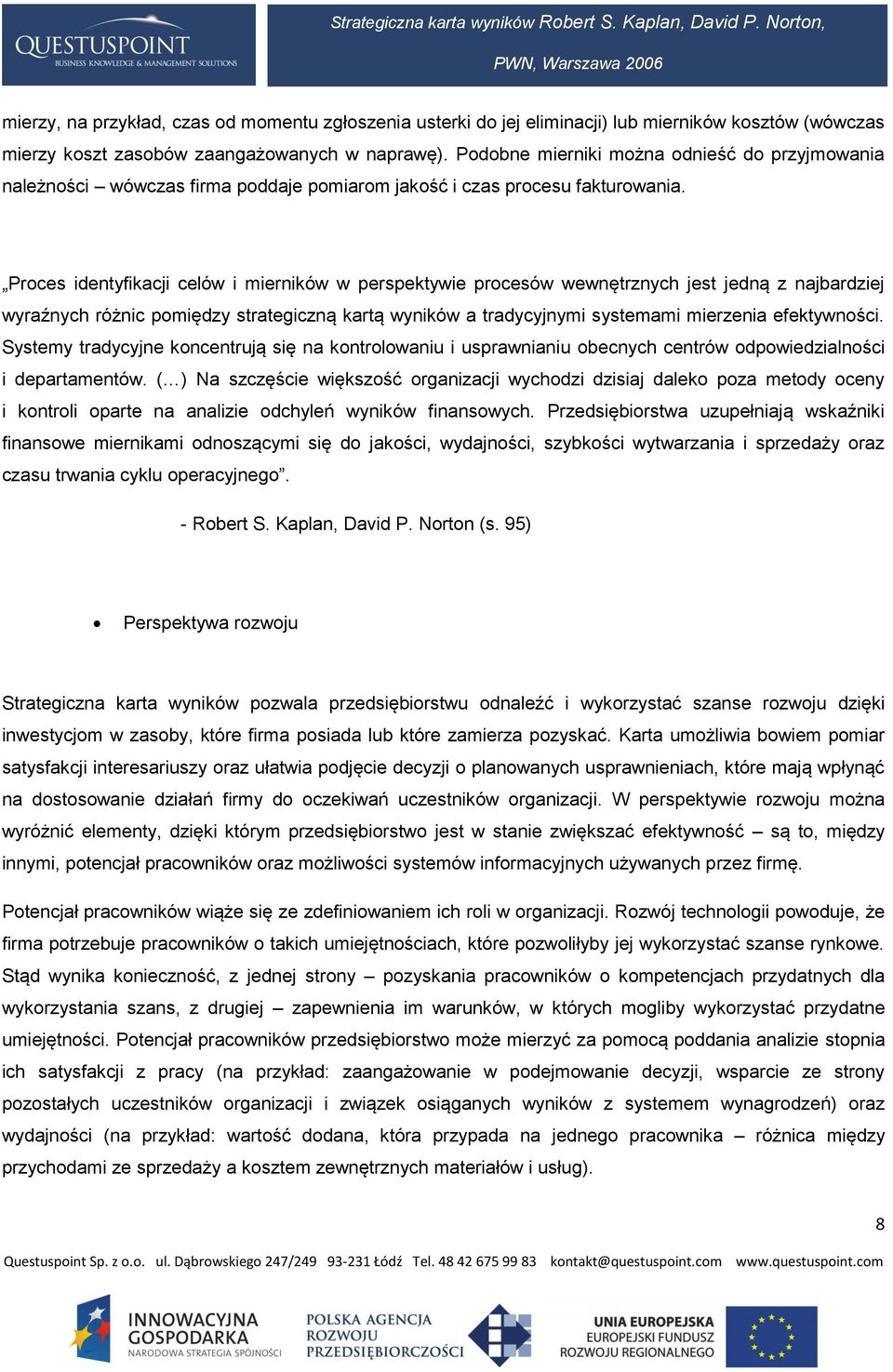 QUESTUSPOINT
BUSINESS KNOWLEDGE & MANAGEMENT SOLUTIONS

Strategiczna karta wyników Robert S. Kaplan, David P. Norton, PWN, Warszawa 2006

mierzy, na przykład, czas od momentu zgłoszenia usterki do jej eliminacji) lub mierników kosztów (wówczas mierzy koszt zasobów zaangażowanych w naprawę). Podobne mierniki można odnieść do przyjmowania należności – wówczas firma poddaje pomiarom jakość i czas procesu fakturowania.

„Proces identyfikacji celów i mierników w perspektywie procesów wewnętrznych jest jedną z najbardziej wyraźnych różnic pomiędzy strategiczną kartą wyników a tradycyjnymi systemami mierzenia efektywności. Systemy tradycyjne koncentrują się na kontrolowaniu i usprawnianiu obecnych centrów odpowiedzialności i departamentów. (…) Na szczęście większość organizacji wychodzi dzisiaj daleko poza metody oceny i kontroli oparte na analizie odchyleń wyników finansowych. Przedsiębiorstwa uzupełniają wskaźniki finansowe miernikami odnoszącymi się do jakości, wydajności, szybkości wytwarzania i sprzedaży oraz czasu trwania cyklu operacyjnego”.

- Robert S. Kaplan, David P. Norton (s. 95)

• Perspektywa rozwoju

Strategiczna karta wyników pozwala przedsiębiorstwu odnaleźć i wykorzystać szanse rozwoju dzięki inwestycjom w zasoby, które firma posiada lub które zamierza pozyskać. Karta umożliwia bowiem pomiar satysfakcji interesariuszy oraz ułatwia podjęcie decyzji o planowanych usprawnieniach, które mają wpłynąć na dostosowanie działań firmy do oczekiwań uczestników organizacji. W perspektywie rozwoju można wyróżnić elementy, dzięki którym przedsiębiorstwo jest w stanie zwiększać efektywność – są to, między innymi, potencjał pracowników oraz możliwości systemów informacyjnych używanych przez firmę.

Potencjał pracowników wiąże się ze zdefiniowaniem ich roli w organizacji. Rozwój technologii powoduje, że firma potrzebuje pracowników o takich umiejętnościach, które pozwoliłyby jej wykorzystać szanse rynkowe. Stąd wynika konieczność, z jednej strony – pozyskania pracowników o kompetencjach przydatnych dla wykorzystania szans, z drugiej – zapewnienia im warunków, w których mogliby wykorzystać przydatne umiejętności. Potencjał pracowników przedsiębiorstwo może mierzyć za pomocą poddania analizie stopnia ich satysfakcji z pracy (na przykład: zaangażowanie w podejmowanie decyzji, wsparcie ze strony pozostałych uczestników organizacji i związek osiąganych wyników z systemem wynagrodzeń) oraz wydajności (na przykład: wartość dodana, która przypada na jednego pracownika – różnica między przychodami ze sprzedaży a kosztem zewnętrznych materiałów i usług).

8

Questuspoint Sp. z o.o. ul. Dąbrowskiego 247/249 93-231 Łódź Tel. 48 42 675 99 83 kontakt@questuspoint.com www.questuspoint.com

INNOWACYJNA GOSPODARKA NARODOWA STRATEGIA SPÓJNOŚCI POLSKA AGENCJA ROZWOJU PRZEDSIĘBIORCZOŚCI UNIA EUROPEJSKA EUROPEJSKI FUNDUSZ ROZWOJU REGIONALNEGO